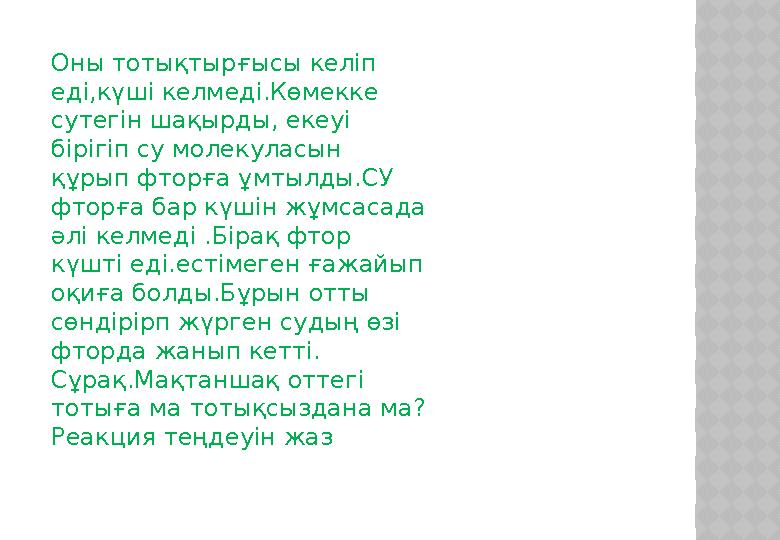 Оны тотықтырғысы келіп еді,күші келмеді.Көмекке сутегін шақырды, екеуі бірігіп су молекуласын құрып фторға ұмтылды.СУ фторға бар күшін жұмсасада әлі келмеді .Бірақ фтор күшті еді.естімеген ғажайып оқиға болды.Бұрын отты сөндірірп жүрген судың өзі фторда жанып кетті. Сұрақ.Мақтаншақ оттегі тотыға ма тотықсыздана ма? Реакция теңдеуін жаз